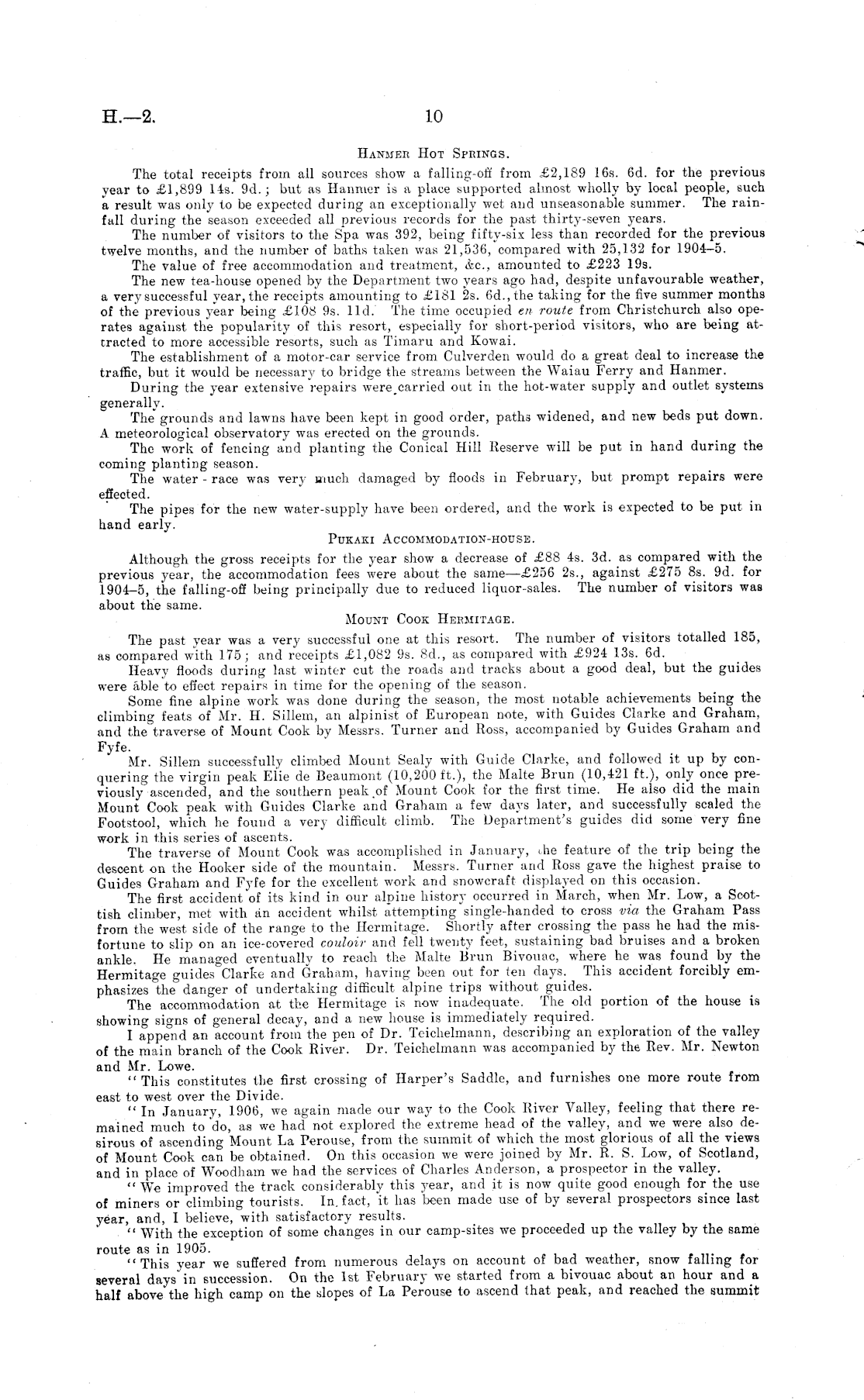 H.—2. 10

HANMER HOT SPRINGS.

The total receipts from all sources show a falling-off from £2,189 16s. 6d. for the previous year to £1,899 14s. 9d.; but as Hanmer is a place supported almost wholly by local people, such a result was only to be expected during an exceptionally wet and unseasonable summer. The rainfall during the season exceeded all previous records for the past thirty-seven years.

The number of visitors to the Spa was 392, being fifty-six less than recorded for the previous twelve months, and the number of baths taken was 21,536, compared with 25,132 for 1904–5.

The value of free accommodation and treatment, &c., amounted to £223 19s.

The new tea-house opened by the Department two years ago had, despite unfavourable weather, a very successful year, the receipts amounting to £181 2s. 6d., the taking for the five summer months of the previous year being £108 9s. 11d. The time occupied en route from Christchurch also operates against the popularity of this resort, especially for short-period visitors, who are being attracted to more accessible resorts, such as Timaru and Kowai.

The establishment of a motor-car service from Culverden would do a great deal to increase the traffic, but it would be necessary to bridge the streams between the Waiau Ferry and Hanmer.

During the year extensive repairs were carried out in the hot-water supply and outlet systems generally.

The grounds and lawns have been kept in good order, paths widened, and new beds put down. A meteorological observatory was erected on the grounds.

The work of fencing and planting the Conical Hill Reserve will be put in hand during the coming planting season.

The water-race was very much damaged by floods in February, but prompt repairs were effected.

The pipes for the new water-supply have been ordered, and the work is expected to be put in hand early.

PUKAKI ACCOMMODATION-HOUSE.

Although the gross receipts for the year show a decrease of £88 4s. 3d. as compared with the previous year, the accommodation fees were about the same—£256 2s., against £275 8s. 9d. for 1904–5, the falling-off being principally due to reduced liquor-sales. The number of visitors was about the same.

MOUNT COOK HERMITAGE.

The past year was a very successful one at this resort. The number of visitors totalled 185, as compared with 175; and receipts £1,082 9s. 8d., as compared with £924 13s. 6d.

Heavy floods during last winter cut the roads and tracks about a good deal, but the guides were able to effect repairs in time for the opening of the season.

Some fine alpine work was done during the season, the most notable achievements being the climbing feats of Mr. H. Sillem, an alpinist of European note, with Guides Clarke and Graham, and the traverse of Mount Cook by Messrs. Turner and Ross, accompanied by Guides Graham and Fyfe.

Mr. Sillem successfully climbed Mount Sealy with Guide Clarke, and followed it up by conquering the virgin peak Elie de Beaumont (10,200 ft.), the Malte Brun (10,421 ft.), only once previously ascended, and the southern peak of Mount Cook for the first time. He also did the main Mount Cook peak with Guides Clarke and Graham a few days later, and successfully scaled the Footstool, which he found a very difficult climb. The Department's guides did some very fine work in this series of ascents.

The traverse of Mount Cook was accomplished in January, the feature of the trip being the descent on the Hooker side of the mountain. Messrs. Turner and Ross gave the highest praise to Guides Graham and Fyfe for the excellent work and snowcraft displayed on this occasion.

The first accident of its kind in our alpine history occurred in March, when Mr. Low, a Scottish climber, met with an accident whilst attempting single-handed to cross via the Graham Pass from the west side of the range to the Hermitage. Shortly after crossing the pass he had the misfortune to slip on an ice-covered couloir and fell twenty feet, sustaining bad bruises and a broken ankle. He managed eventually to reach the Malte Brun Bivouac, where he was found by the Hermitage guides Clarke and Graham, having been out for ten days. This accident forcibly emphasizes the danger of undertaking difficult alpine trips without guides.

The accommodation at the Hermitage is now inadequate. The old portion of the house is showing signs of general decay, and a new house is immediately required.

I append an account from the pen of Dr. Teichelmann, describing an exploration of the valley of the main branch of the Cook River. Dr. Teichelmann was accompanied by the Rev. Mr. Newton and Mr. Lowe.

"This constitutes the first crossing of Harper's Saddle, and furnishes one more route from east to west over the Divide.

"In January, 1906, we again made our way to the Cook River Valley, feeling that there remained much to do, as we had not explored the extreme head of the valley, and we were also desirous of ascending Mount La Perouse, from the summit of which the most glorious of all the views of Mount Cook can be obtained. On this occasion we were joined by Mr. R. S. Low, of Scotland, and in place of Woodham we had the services of Charles Anderson, a prospector in the valley.

"We improved the track considerably this year, and it is now quite good enough for the use of miners or climbing tourists. In fact, it has been made use of by several prospectors since last year, and, I believe, with satisfactory results.

"With the exception of some changes in our camp-sites we proceeded up the valley by the same route as in 1905.

"This year we suffered from numerous delays on account of bad weather, snow falling for several days in succession. On the 1st February we started from a bivouac about an hour and a half above the high camp on the slopes of La Perouse to ascend that peak, and reached the summit